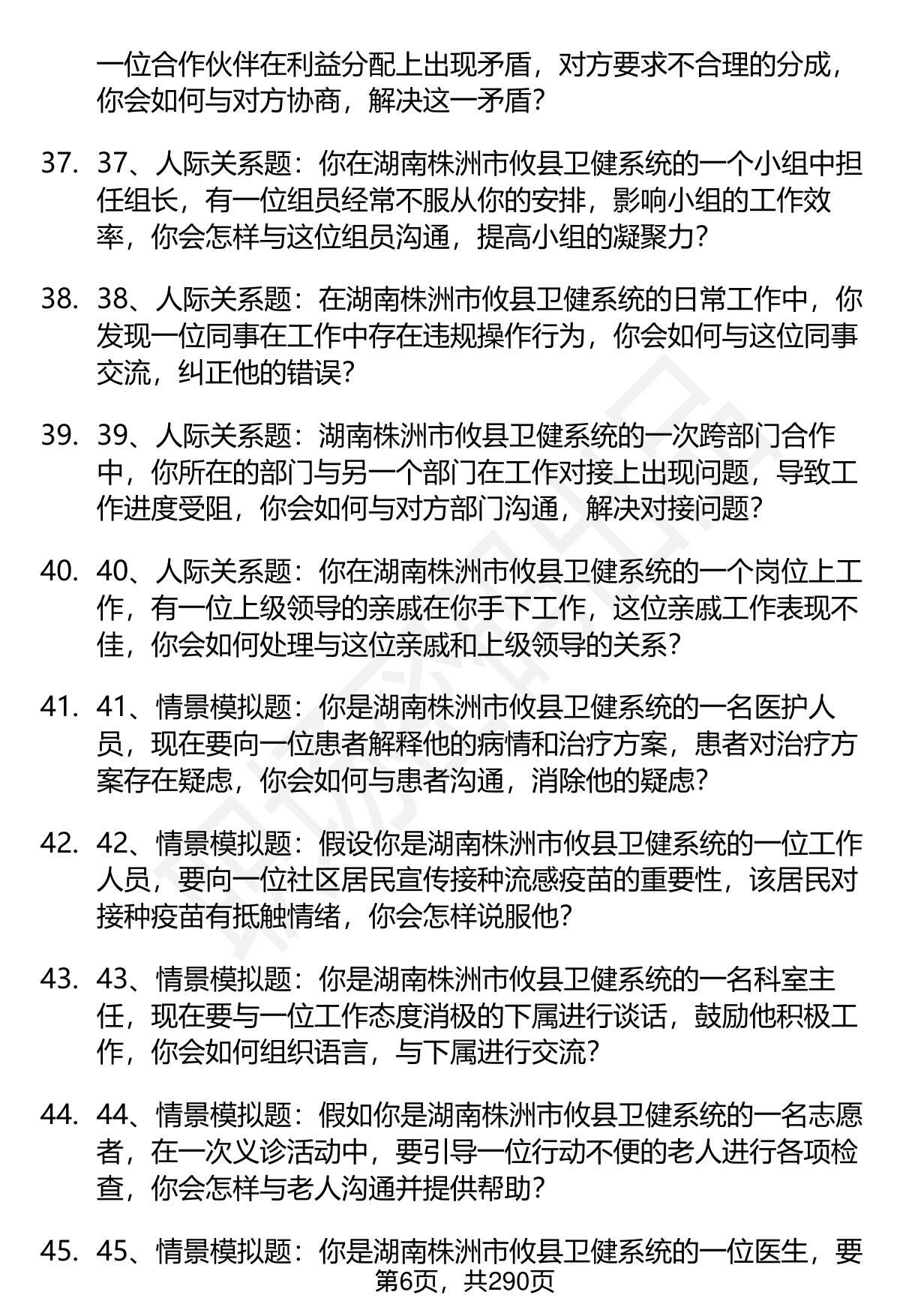 一位合作伙伴在利益分配上出现矛盾，对方要求不合理的分成，你会如何与对方协商，解决这一矛盾？

37. 37、人际关系题：你在湖南株洲市攸县卫健系统的一个小组中担任组长，有一位组员经常不服从你的安排，影响小组的工作效率，你会怎样与这位组员沟通，提高小组的凝聚力？

38. 38、人际关系题：在湖南株洲市攸县卫健系统的日常工作中，你发现一位同事在工作中存在违规操作行为，你会如何与这位同事交流，纠正他的错误？

39. 39、人际关系题：湖南株洲市攸县卫健系统的一次跨部门合作中，你所在的部门与另一个部门在工作对接上出现问题，导致工作进度受阻，你会如何与对方部门沟通，解决对接问题？

40. 40、人际关系题：你在湖南株洲市攸县卫健系统的一个岗位上工作，有一位上级领导的亲戚在你手下工作，这位亲戚工作表现不佳，你会如何处理与这位亲戚和上级领导的关系？

41. 41、情景模拟题：你是湖南株洲市攸县卫健系统的一名医护人员，现在要向一位患者解释他的病情和治疗方案，患者对治疗方案存在疑虑，你会如何与患者沟通，消除他的疑虑？

42. 42、情景模拟题：假设你是湖南株洲市攸县卫健系统的一位工作人员，要向一位社区居民宣传接种流感疫苗的重要性，该居民对接种疫苗有抵触情绪，你会怎样说服他？

43. 43、情景模拟题：你是湖南株洲市攸县卫健系统的一名科室主任，现在要与一位工作态度消极的下属进行谈话，鼓励他积极工作，你会如何组织语言，与下属进行交流？

44. 44、情景模拟题：假如你是湖南株洲市攸县卫健系统的一名志愿者，在一次义诊活动中，要引导一位行动不便的老人进行各项检查，你会怎样与老人沟通并提供帮助？

45. 45、情景模拟题：你是湖南株洲市攸县卫健系统的一位医生，要

第6页，共290页